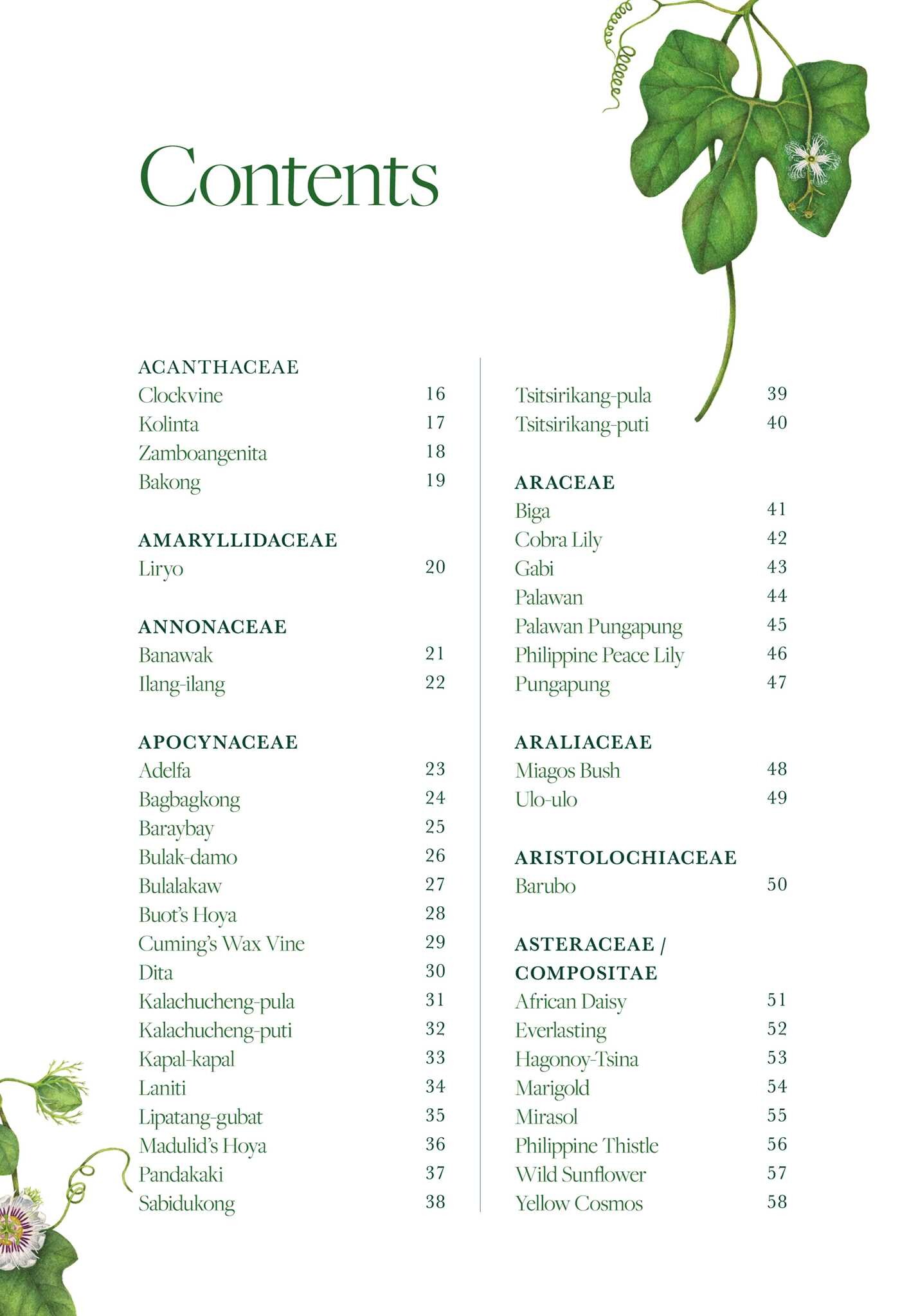 Contents

ACANTHACEAE
Clockvine 16
Kolinta 17
Zamboangenita 18
Bakong 19

AMARYLLIDACEAE
Liryo 20

ANNONACEAE
Banawak 21
Ilang-ilang 22

APOCYNACEAE
Adelfa 23
Bagbagkong 24
Baraybay 25
Bulak-damo 26
Bulalakaw 27
Buot's Hoya 28
Cuming's Wax Vine 29
Dita 30
Kalachucheng-pula 31
Kalachucheng-puti 32
Kapal-kapal 33
Laniti 34
Lipatang-gubat 35
Madulid's Hoya 36
Pandakaki 37
Sabidukong 38

Tsitsirikang-pula 39
Tsitsirikang-puti 40

ARACEAE
Biga 41
Cobra Lily 42
Gabi 43
Palawan 44
Palawan Pungapung 45
Philippine Peace Lily 46
Pungapung 47

ARALIACEAE
Miagos Bush 48
Ulo-ulo 49

ARISTOLOCHIACEAE
Barubo 50

ASTERACEAE /
COMPOSITAE
African Daisy 51
Everlasting 52
Hagonoy-Tsina 53
Marigold 54
Mirasol 55
Philippine Thistle 56
Wild Sunflower 57
Yellow Cosmos 58